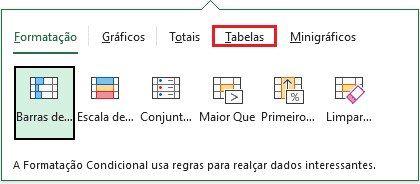 Formatação Gráficos Totais Tabelas Minigráficos

Barras de... Escala de... Conjunt... Maior Que Primeiro... Limpar...

A Formatação Condicional usa regras para realçar dados interessantes.